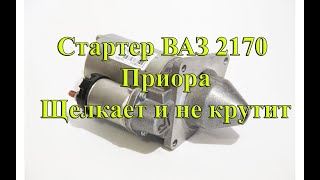 Стартер ВАЗ 2170
Приора
Щелкает и не крутит